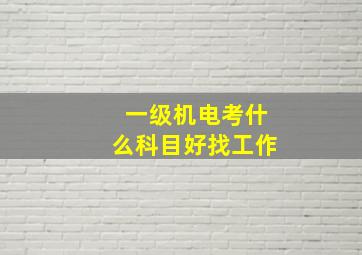 一级机电考什么科目好找工作